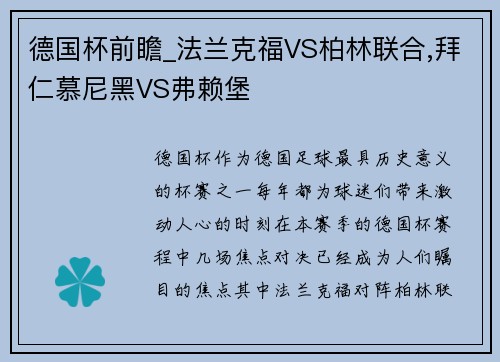 德国杯前瞻_法兰克福VS柏林联合,拜仁慕尼黑VS弗赖堡

德国杯作为德国足球最具历史意义的杯赛之一每年都为球迷们带来激动人心的时刻在本赛季的德国杯赛程中几场焦点对决已经成为人们瞩目的焦点其中法兰克福对阵柏林联